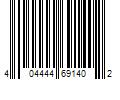 4 04444 69140 2